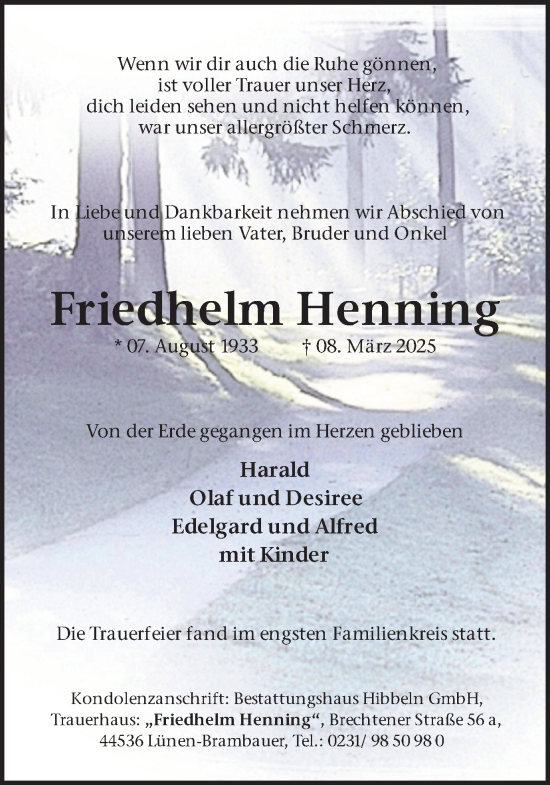 Wenn wir dir auch die Ruhe gönnen,
ist voller Trauer unser Herz,
dich leiden sehen und nicht helfen können,
war unser allergrößter Schmerz.

In Liebe und Dankbarkeit nehmen wir Abschied von unserem lieben Vater, Bruder und Onkel

Friedhelm Henning

* 07. August 1933 † 08. März 2025

Von der Erde gegangen im Herzen geblieben

Harald
Olaf und Desiree
Edelgard und Alfred
mit Kinder

Die Trauerfeier fand im engsten Familienkreis statt.

Kondolenzanschrift: Bestattungshaus Hibbeln GmbH,
Trauerhaus: „Friedhelm Henning“, Brechtener Straße 56 a,
44536 Lünen-Brambauer, Tel.: 0231/ 98 50 98 0